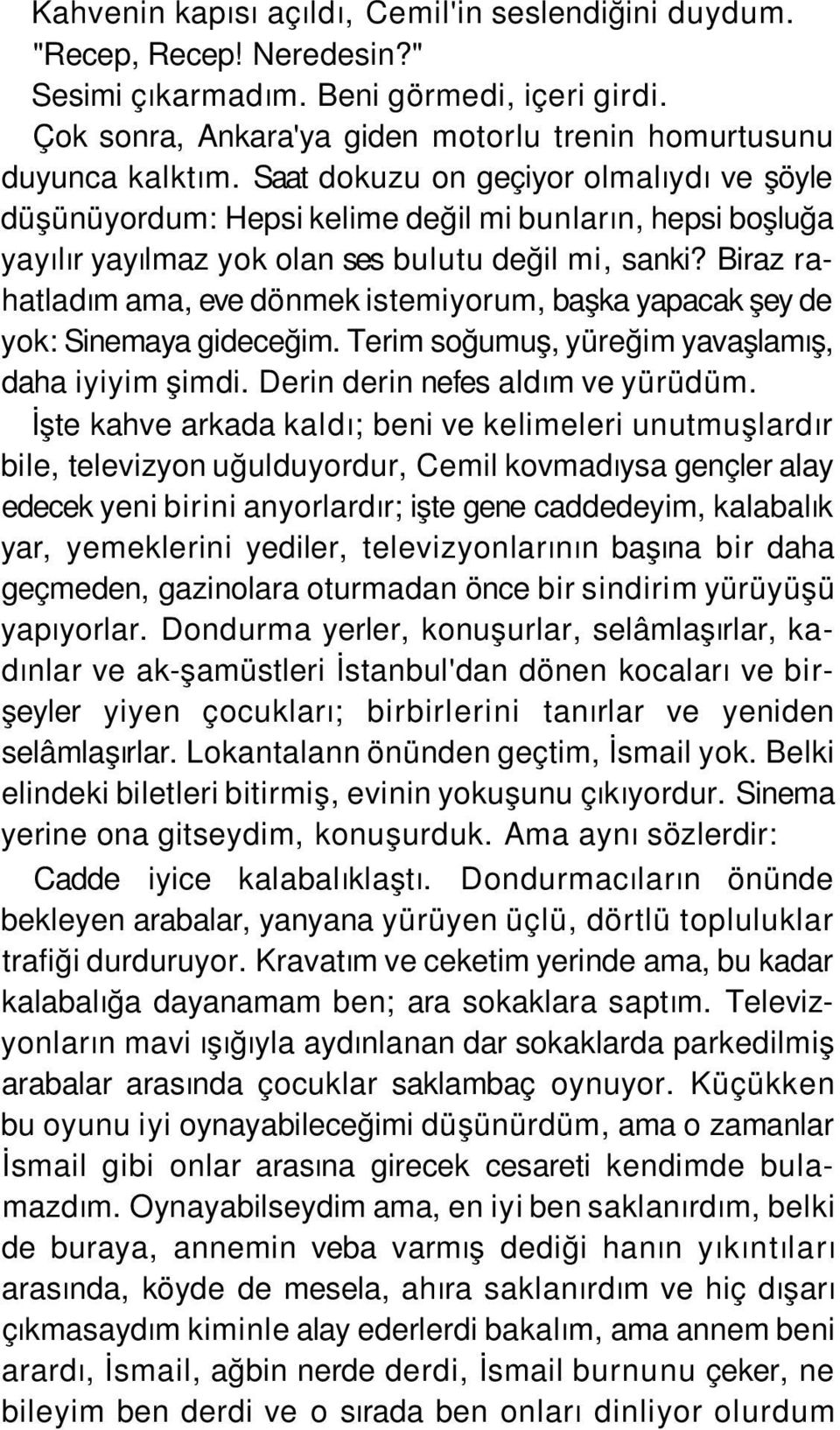 Kahvenin kapısı açıldı, Cemil'in seslendiğini duydum. "Recep, Recep! Neredesin?"

Sesimi çıkarmadım. Beni görmedi, içeri girdi.

Çok sonra, Ankara'ya giden motorlu trenin homurtusunu duyunca kalktım. Saat dokuzu on geçiyor olmalıydı ve şöyle düşünüyordum: Hepsi kelime değil mi bunların, hepsi boşluğa yayılır yayılmaz yok olan ses bulutu değil mi, sanki? Biraz rahatladım ama, eve dönmek istemiyorum, başka yapacak şey de yok: Sinemaya gideceğim. Terim soğumuş, yüreğim yavaşlamış, daha iyiyim şimdi. Derin derin nefes aldım ve yürüdüm.

İşte kahve arkada kaldı; beni ve kelimeleri unutmuşlardır bile, televizyon uğulduyordur, Cemil kovmadıysa gençler alay edecek yeni birini anyorlardır; işte gene caddedeyim, kalabalık yar, yemeklerini yediler, televizyonlarının başına bir daha geçmeden, gazinolara oturmadan önce bir sindirim yürüyüşü yapıyorlar. Dondurma yerler, konuşurlar, selâmlaşırlar, kadınlar ve ak-şamüstleri İstanbul'dan dönen kocaları ve birşeyler yiyen çocukları; birbirlerini tanırlar ve yeniden selâmlaşırlar. Lokantalann önünden geçtim, İsmail yok. Belki elindeki biletleri bitirmiş, evinin yokuşunu çıkıyordur. Sinema yerine ona gitseydim, konuşurduk. Ama aynı sözlerdir:

Cadde iyice kalabalıklaştı. Dondurmacıların önünde bekleyen arabalar, yanyana yürüyen üçlü, dörtlü topluluklar trafiği durduruyor. Kravatım ve ceketim yerinde ama, bu kadar kalabalığa dayanamam ben; ara sokaklara saptım. Televizyonların mavi ışığıyla aydınlanan dar sokaklarda parkedilmiş arabalar arasında çocuklar saklambaç oynuyor. Küçükken bu oyunu iyi oynayabileceğimi düşünürdüm, ama o zamanlar İsmail gibi onlar arasına girecek cesareti kendimde bulamazdım. Oynayabilseydim ama, en iyi ben saklanırdım, belki de buraya, annemin veba varmış dediği hanın yıkıntıları arasında, köyde de mesela, ahıra saklanırdım ve hiç dışarı çıkmasaydım kiminle alay ederlerdi bakalım, ama annem beni arardı, İsmail, ağbin nerde derdi, İsmail burnunu çeker, ne bileyim ben derdi ve o sırada ben onları dinliyor olurdum